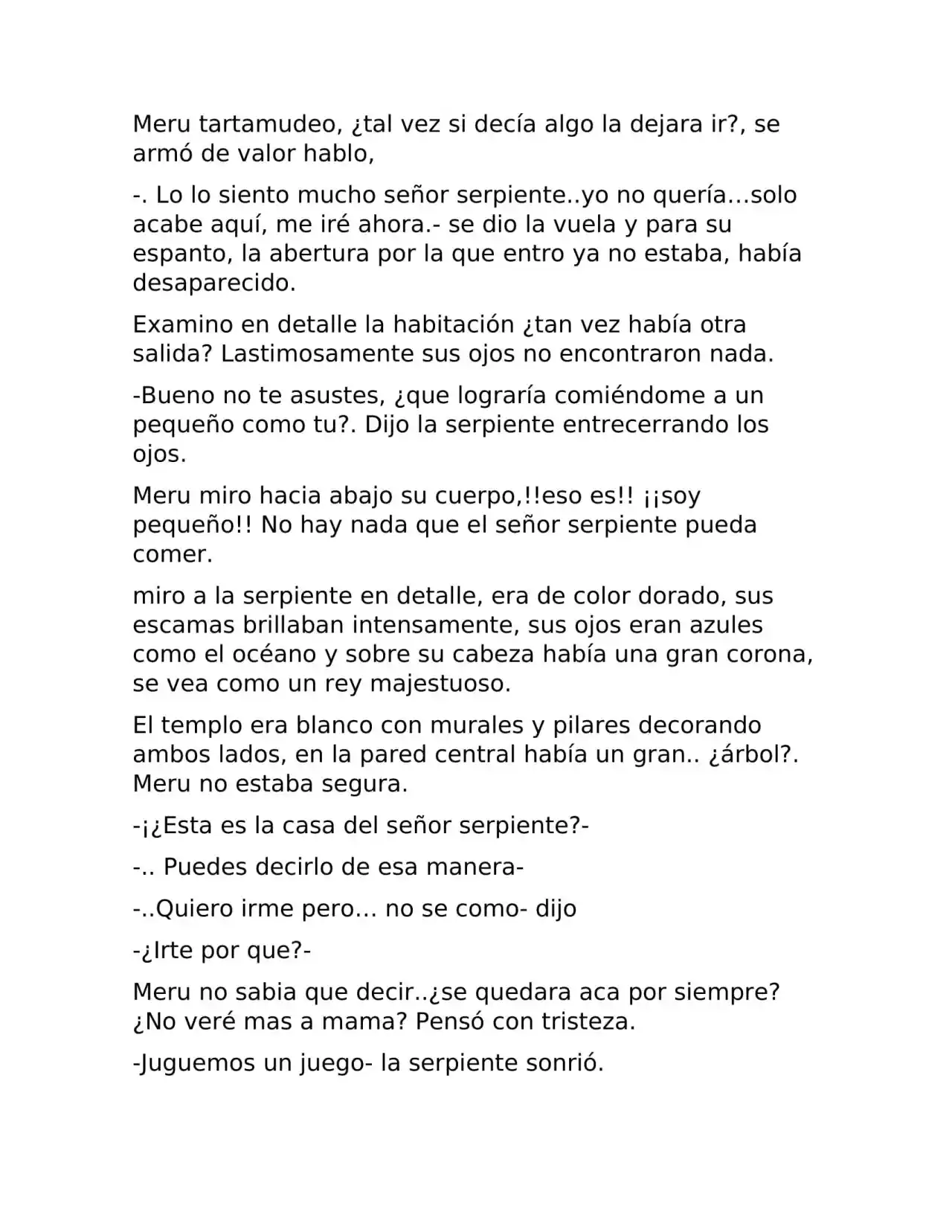 Meru tartamudeo, ¿tal vez si decía algo la dejara ir?, se armó de valor hablo,

-. Lo lo siento mucho señor serpiente..yo no quería…solo acabe aquí, me iré ahora.- se dio la vuela y para su espanto, la abertura por la que entro ya no estaba, había desaparecido.

Examino en detalle la habitación ¿tan vez había otra salida? Lastimosamente sus ojos no encontraron nada.

-Bueno no te asustes, ¿que lograría comiéndome a un pequeño como tu?. Dijo la serpiente entrecerrando los ojos.

Meru miro hacia abajo su cuerpo,!!eso es!! ¡¡soy pequeño!! No hay nada que el señor serpiente pueda comer.

miro a la serpiente en detalle, era de color dorado, sus escamas brillaban intensamente, sus ojos eran azules como el océano y sobre su cabeza había una gran corona, se vea como un rey majestuoso.

El templo era blanco con murales y pilares decorando ambos lados, en la pared central había un gran.. ¿árbol?. Meru no estaba segura.

-¡¿Esta es la casa del señor serpiente?-

-.. Puedes decirlo de esa manera-

-..Quiero irme pero… no se como- dijo

-¿Irte por que?-

Meru no sabia que decir..¿se quedara aca por siempre? ¿No veré mas a mama? Pensó con tristeza.

-Juguemos un juego- la serpiente sonrió.